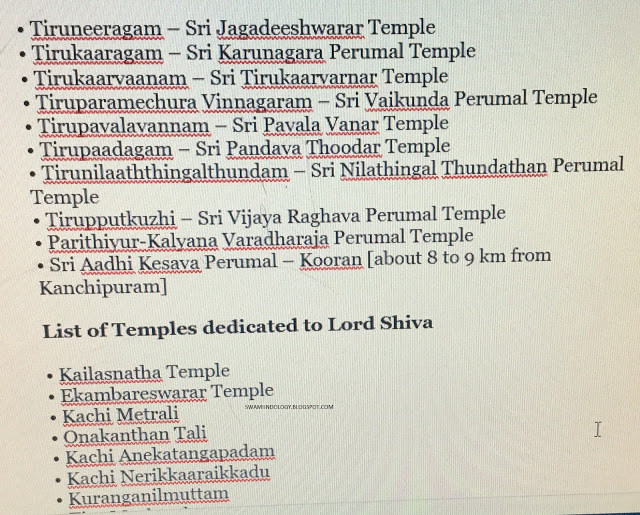 • Tiruneeragam – Sri Jagadeeshwarar Temple
• Tirukaaragam – Sri Karunagara Perumal Temple
• Tirukaarvaanam – Sri Tirukaarvarnar Temple
• Tiruparamechura Vinnagaram – Sri Vaikunda Perumal Temple
• Tirupavalavannam – Sri Pavala Vanar Temple
• Tirupaadagam – Sri Pandava Thoodar Temple
• Tirunilaaththingalthundam – Sri Nilathingal Thundathan Perumal Temple
• Tirupputkuzhi – Sri Vijaya Raghava Perumal Temple
• Parithiyur-Kalyana Varadharaja Perumal Temple
• Sri Aadhi Kesava Perumal – Kooran [about 8 to 9 km from Kanchipuram]

List of Temples dedicated to Lord Shiva

• Kailasnatha Temple
• Ekambareswarar Temple
• Kachi Metrali
• Onakanthan Tali
• Kachi Anekatangapadam
• Kachi Nerikkaaraikkadu
• Kuranganilmuttam

SWAMIINDOLOGY.BLOGSPOT.COM